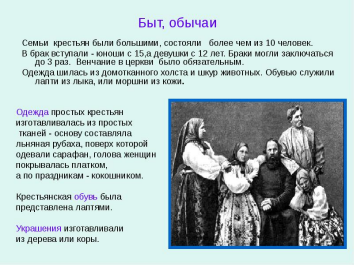 Быт, обычаи

Семьи крестьян были большими, состояли более чем из 10 человек.

В брак вступали - юноши с 15,а девушки с 12 лет. Браки могли заключаться до 3 раз. Венчание в церкви было обязательным.

Одежда шилась из домотканного холста и шкур животных. Обувью служили лапти из лыка, или моршни из кожи.

Одежда простых крестьян изготавливалась из простых тканей - основу составляла льняная рубаха, поверх которой одевали сарафан, голова женщин покрывалась платком, а по праздникам - кокошником.

Крестьянская обувь была представлена лаптями.

Украшения изготавливали из дерева или коры.